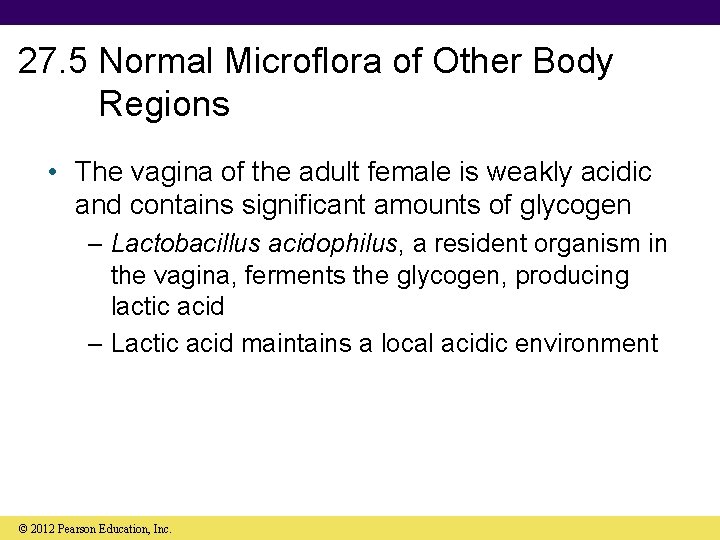 27.5 Normal Microflora of Other Body Regions

• The vagina of the adult female is weakly acidic and contains significant amounts of glycogen
– Lactobacillus acidophilus, a resident organism in the vagina, ferments the glycogen, producing lactic acid
– Lactic acid maintains a local acidic environment

© 2012 Pearson Education, Inc.